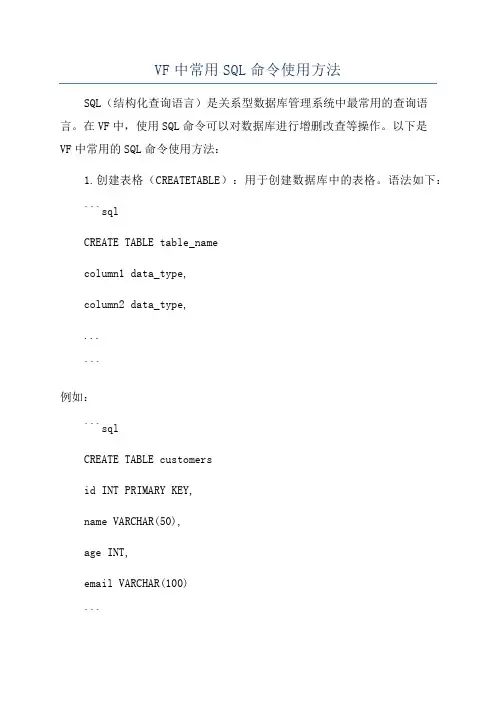 VF 中常用 SQL 命令使用方法

SQL（结构化查询语言）是关系型数据库管理系统中最常用的查询语言。在 VF 中，使用 SQL 命令可以对数据库进行增删改查等操作。以下是 VF 中常用的 SQL 命令使用方法：

1. 创建表格（CREATETABLE）：用于创建数据库中的表格。语法如下：

```sql

CREATE TABLE table_name

column1 data_type,

column2 data_type,

...

```

例如：

```sql

CREATE TABLE customers

id INT PRIMARY KEY,

name VARCHAR(50),

age INT,

email VARCHAR(100)

```